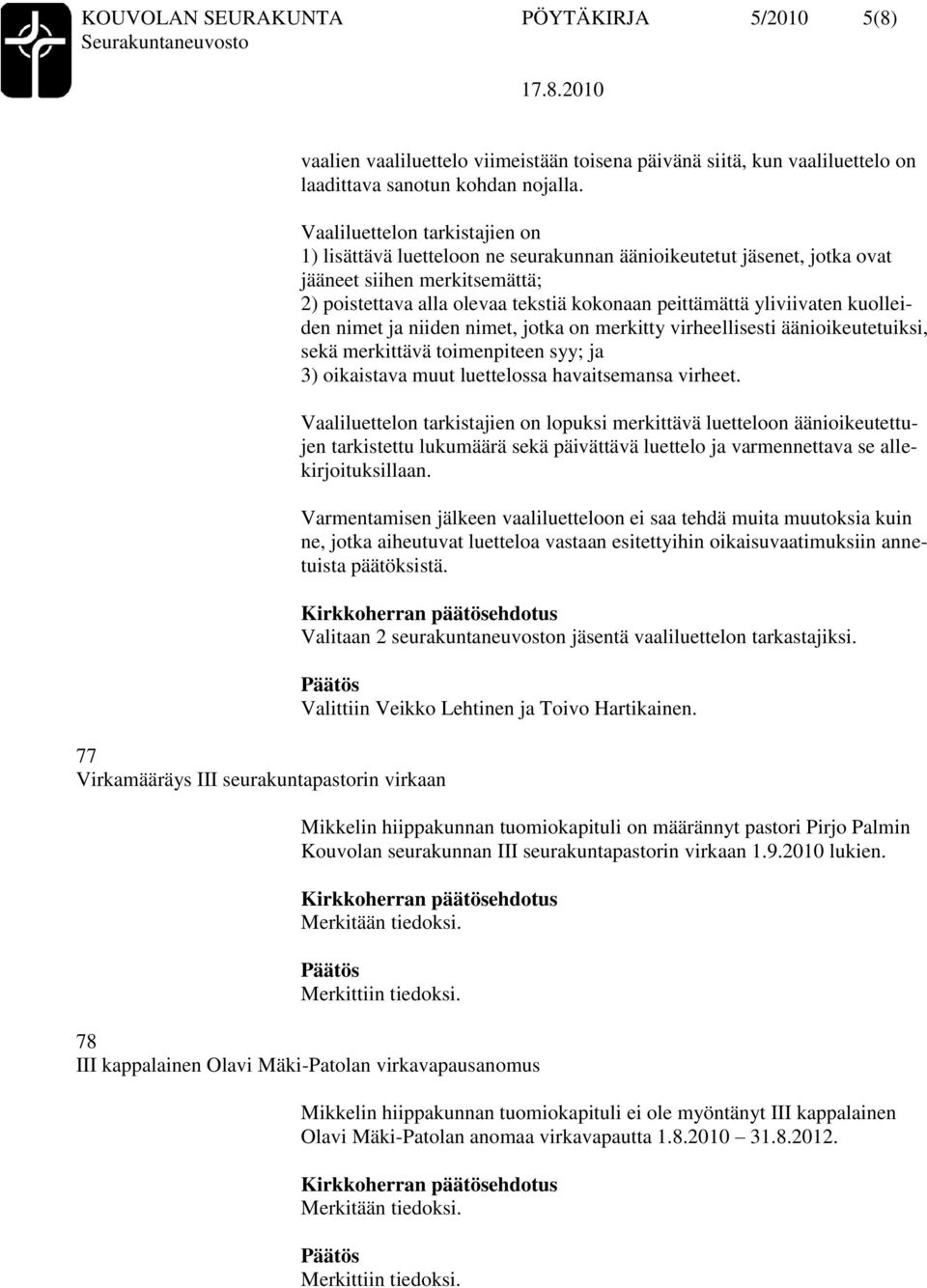 KOUVOLAN SEURAKUNTA PÖYTÄKIRJA 5/2010 5(8)
Seurakuntaneuvosto
17.8.2010

vaalien vaaliluettelo viimeistään toisena päivänä siitä, kun vaaliluettelo on laadittava sanotun kohdan nojalla.

Vaaliluettelon tarkistajien on
1) lisättävä luetteloon ne seurakunnan äänioikeutetut jäsenet, jotka ovat jääneet siihen merkitsemättä;
2) poistettava alla olevaa tekstiä kokonaan peittämättä yliviivaten kuolleiden nimet ja niiden nimet, jotka on merkitty virheellisesti äänioikeutetuiksi, sekä merkittävä toimenpiteen syy; ja
3) oikaistava muut luettelossa havaitsemansa virheet.

Vaaliluettelon tarkistajien on lopuksi merkittävä luetteloon äänioikeutettujen tarkistettu lukumäärä sekä päivättävä luettelo ja varmennettava se allekirjoituksillaan.

Varmentamisen jälkeen vaaliluetteloon ei saa tehdä muita muutoksia kuin ne, jotka aiheutuvat luetteloa vastaan esitettyihin oikaisuvaatimuksiin annetuista päätöksistä.

Kirkkoherran päätösehdotus
Valitaan 2 seurakuntaneuvoston jäsentä vaaliluettelon tarkastajiksi.

Päätös
Valittiin Veikko Lehtinen ja Toivo Hartikainen.

77
Virkamääräys III seurakuntapastorin virkaan

Mikkelin hiippakunnan tuomiokapituli on määrännyt pastori Pirjo Palmin Kouvolan seurakunnan III seurakuntapastorin virkaan 1.9.2010 lukien.

Kirkkoherran päätösehdotus
Merkitään tiedoksi.

Päätös
Merkittiin tiedoksi.

78
III kappalainen Olavi Mäki-Patolan virkavapausanomus

Mikkelin hiippakunnan tuomiokapituli ei ole myöntänyt III kappalainen Olavi Mäki-Patolan anomaa virkavapautta 1.8.2010 – 31.8.2012.

Kirkkoherran päätösehdotus
Merkitään tiedoksi.

Päätös
Merkittiin tiedoksi.